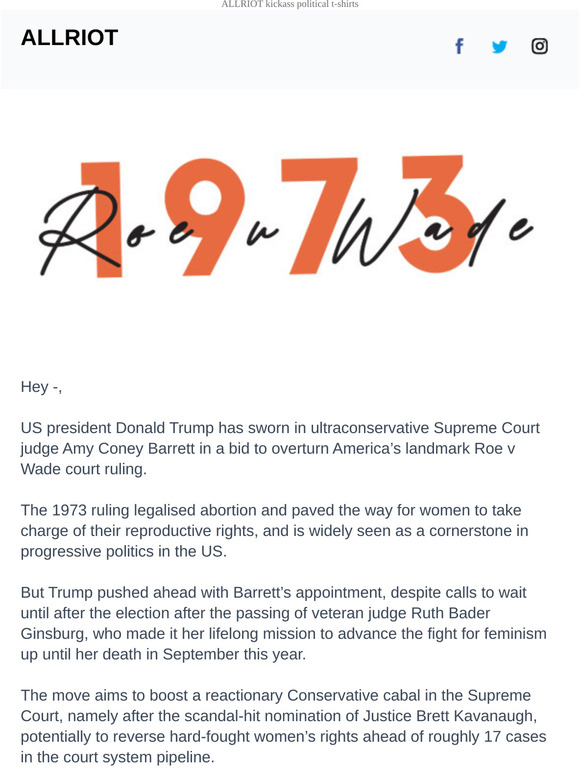 ALLRIOT kickass political t-shirts

ALLRIOT

1973
Roe v Wade

Hey -,

US president Donald Trump has sworn in ultraconservative Supreme Court judge Amy Coney Barrett in a bid to overturn America's landmark Roe v Wade court ruling.

The 1973 ruling legalised abortion and paved the way for women to take charge of their reproductive rights, and is widely seen as a cornerstone in progressive politics in the US.

But Trump pushed ahead with Barrett's appointment, despite calls to wait until after the election after the passing of veteran judge Ruth Bader Ginsburg, who made it her lifelong mission to advance the fight for feminism up until her death in September this year.

The move aims to boost a reactionary Conservative cabal in the Supreme Court, namely after the scandal-hit nomination of Justice Brett Kavanaugh, potentially to reverse hard-fought women's rights ahead of roughly 17 cases in the court system pipeline.